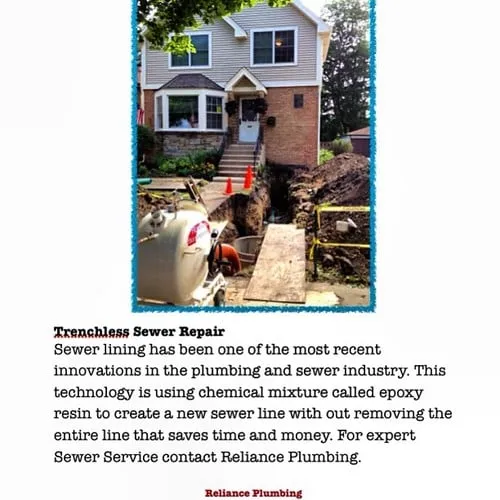 Trenchless Sewer Repair
Sewer lining has been one of the most recent innovations in the plumbing and sewer industry. This technology is using chemical mixture called epoxy resin to create a new sewer line with out removing the entire line that saves time and money. For expert Sewer Service contact Reliance Plumbing.

Reliance Plumbing